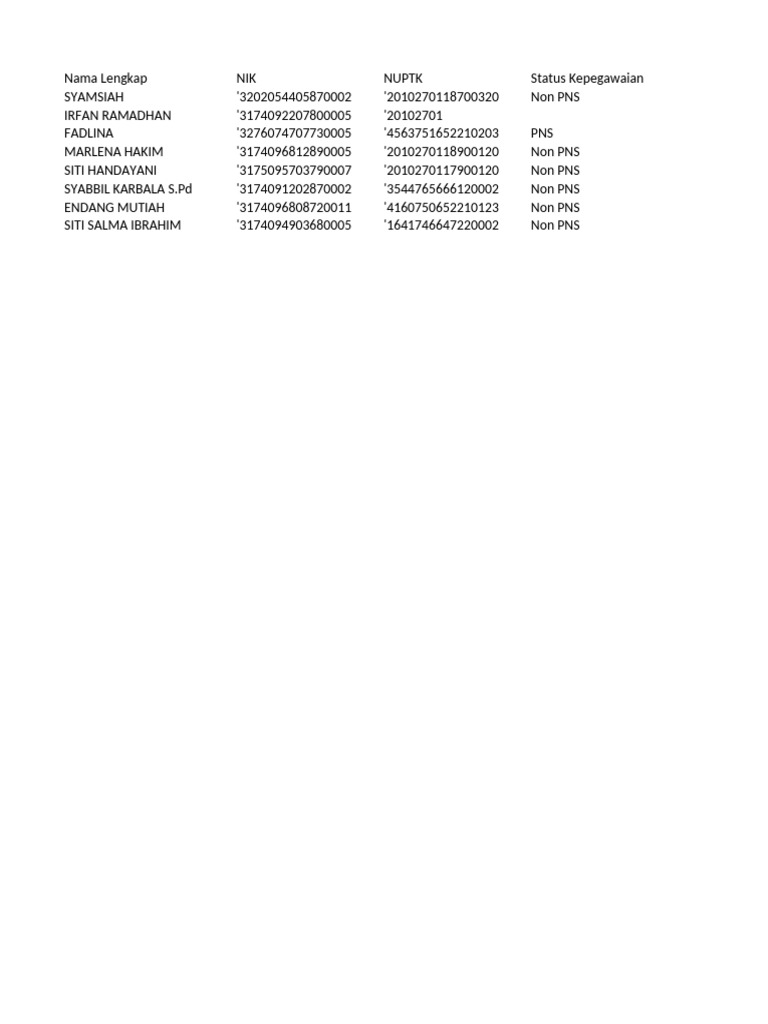 | Nama Lengkap | NIK | NUPTK | Status Kepegawaian |
|---|---|---|---|
| SYAMSIAH | '3202054405870002 | '2010270118700320 | Non PNS |
| IRFAN RAMADHAN | '3174092207800005 | '20102701 | |
| FADLINA | '3276074707730005 | '4563751652210203 | PNS |
| MARLENA HAKIM | '3174096812890005 | '2010270118900120 | Non PNS |
| SITI HANDAYANI | '3175095703790007 | '2010270117900120 | Non PNS |
| SYABBIL KARBALA S.Pd | '3174091202870002 | '3544765666120002 | Non PNS |
| ENDANG MUTIAH | '3174096808720011 | '4160750652210123 | Non PNS |
| SITI SALMA IBRAHIM | '3174094903680005 | '1641746647220002 | Non PNS |